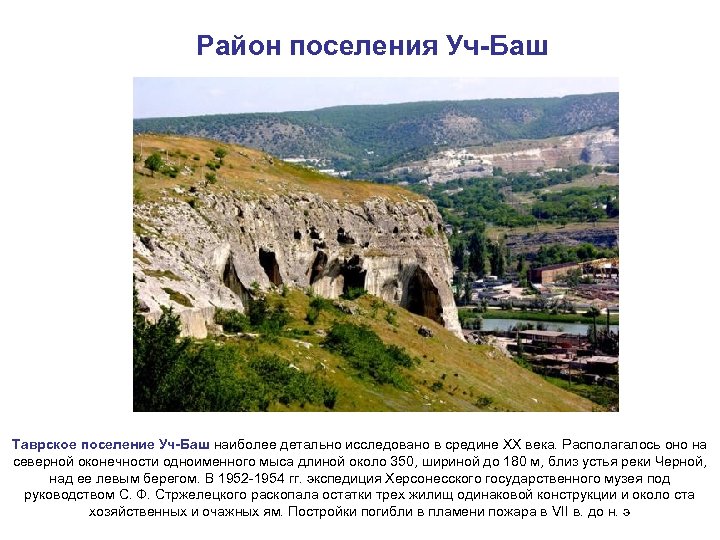 Район поселения Уч-Баш

Таврское поселение Уч-Баш наиболее детально исследовано в средине XX века. Располагалось оно на северной оконечности одноименного мыса длиной около 350, шириной до 180 м, близ устья реки Черной, над ее левым берегом. В 1952-1954 гг. экспедиция Херсонесского государственного музея под руководством С. Ф. Стржелецкого раскопала остатки трех жилищ одинаковой конструкции и около ста хозяйственных и очажных ям. Постройки погибли в пламени пожара в VII в. до н. э